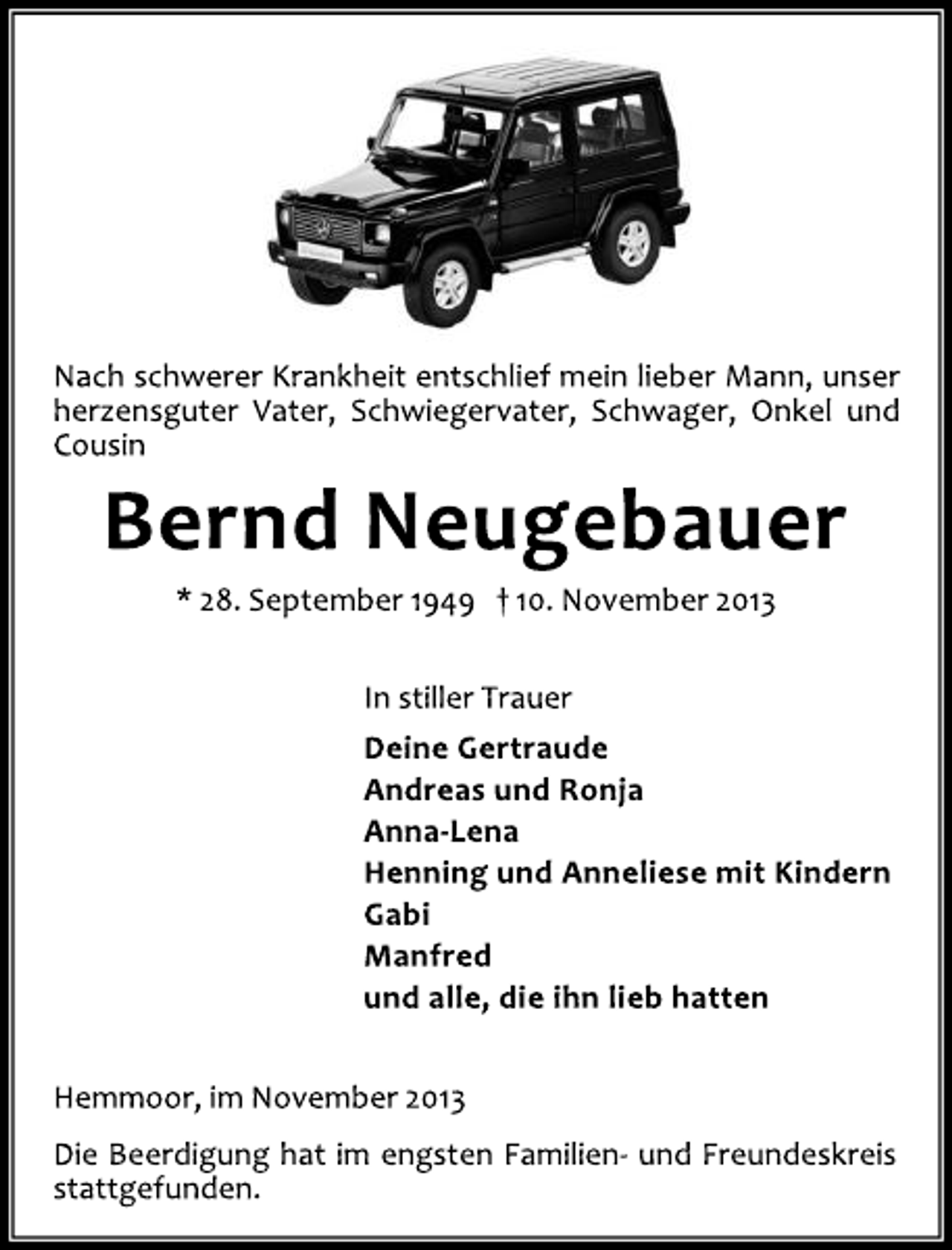 Nach schwerer Krankheit entschlief mein lieber Mann, unser herzensguter Vater, Schwiegervater, Schwager, Onkel und Cousin

Bernd Neugebauer

* 28. September 1949 † 10. November 2013

In stiller Trauer

Deine Gertraude
Andreas und Ronja
Anna-Lena
Henning und Anneliese mit Kindern
Gabi
Manfred
und alle, die ihn lieb hatten

Hemmoor, im November 2013

Die Beerdigung hat im engsten Familien- und Freundeskreis stattgefunden.